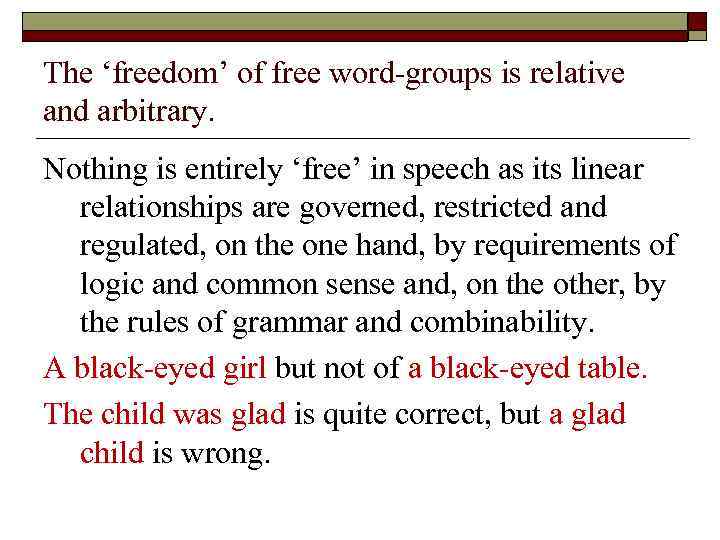 The ‘freedom’ of free word-groups is relative and arbitrary.

Nothing is entirely ‘free’ in speech as its linear relationships are governed, restricted and regulated, on the one hand, by requirements of logic and common sense and, on the other, by the rules of grammar and combinability.

A black-eyed girl but not of a black-eyed table.

The child was glad is quite correct, but a glad child is wrong.